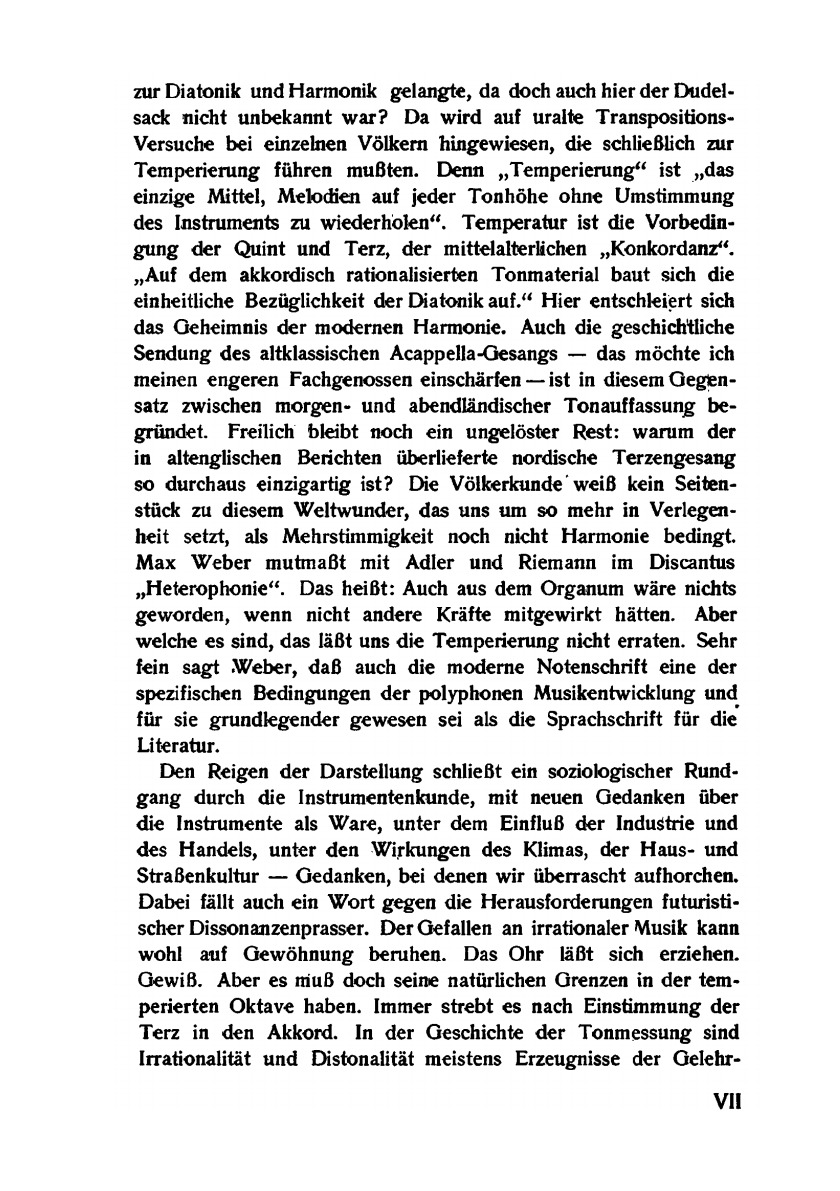 zur Diatonik und Harmonik gelangte, da doch auch hier der Dudelsack nicht unbekannt war? Da wird auf uralte Transpositions-Versuche bei einzelnen Völkern hingewiesen, die schließlich zur Temperierung führen mußten. Denn „Temperierung“ ist „das einzige Mittel, Melodien auf jeder Tonhöhe ohne Umstimmung des Instruments zu wiederholen“. Temperatur ist die Vorbedingung der Quint und Terz, der mittelalterlichen „Konkordanz“. „Auf dem akkordisch rationalisierten Tonmaterial baut sich die einheitliche Bezüglichkeit der Diatonik auf.“ Hier entschleiert sich das Geheimnis der modernen Harmonie. Auch die geschichtliche Sendung des altklassischen Acappella-Gesangs — das möchte ich meinen engeren Fachgenossen einschärfen — ist in diesem Gegensatz zwischen morgen- und abendländischer Tonauffassung begründet. Freilich bleibt noch ein ungelöster Rest: warum der in altenglischen Berichten überlieferte nordische Terzengesang so durchaus einzigartig ist? Die Völkerkunde weiß kein Seitenstück zu diesem Weltwunder, das uns um so mehr in Verlegenheit setzt, als Mehrstimmigkeit noch nicht Harmonie bedingt. Max Weber mutmaßt mit Adler und Riemann im Discantus „Heterophonie“. Das heißt: Auch aus dem Organum wäre nichts geworden, wenn nicht andere Kräfte mitgewirkt hätten. Aber welche es sind, das läßt uns die Temperierung nicht erraten. Sehr fein sagt Weber, daß auch die moderne Notenschrift eine der spezifischen Bedingungen der polyphonen Musikentwicklung und für sie grundlegender gewesen sei als die Sprachschrift für die Literatur.

Den Reigen der Darstellung schließt ein soziologischer Rundgang durch die Instrumentenkunde, mit neuen Gedanken über die Instrumente als Ware, unter dem Einfluß der Industrie und des Handels, unter den Wirkungen des Klimas, der Haus- und Straßenkultur — Gedanken, bei denen wir überrascht aufhorchen. Dabei fällt auch ein Wort gegen die Herausforderungen futuristischer Dissonanzenprasser. Der Gefallen an irrationaler Musik kann wohl auf Gewöhnung beruhen. Das Ohr läßt sich erziehen. Gewiß. Aber es muß doch seine natürlichen Grenzen in der temperierten Oktave haben. Immer strebt es nach Einstimmung der Terz in den Akkord. In der Geschichte der Tonmessung sind Irrationalität und Distonalität meistens Erzeugnisse der Gelehr-

VII